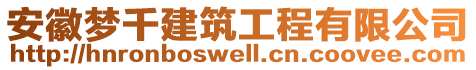 安徽梦千建筑工程有限公司
http://hnronboswell.cn.coovee.com